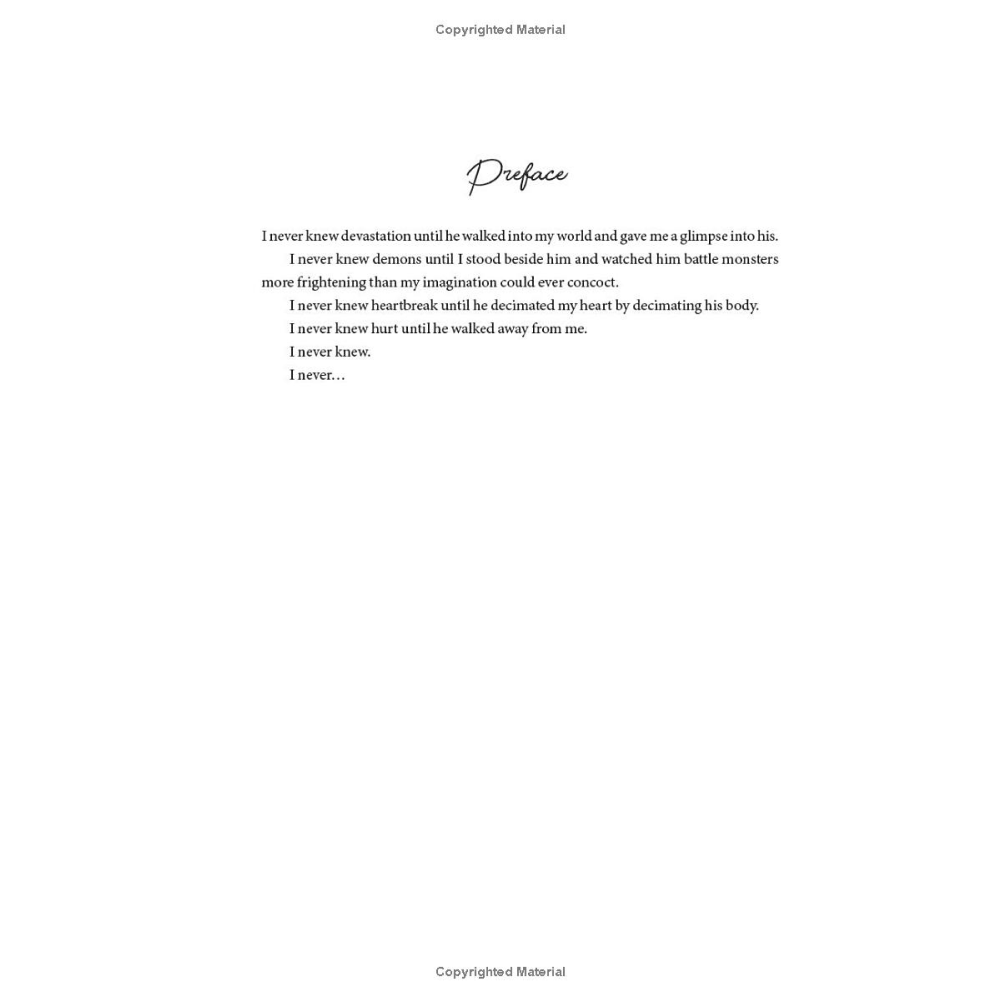 Copyrighted Material

Preface

I never knew devastation until he walked into my world and gave me a glimpse into his.

I never knew demons until I stood beside him and watched him battle monsters more frightening than my imagination could ever concoct.

I never knew heartbreak until he decimated my heart by decimating his body.

I never knew hurt until he walked away from me.

I never knew.

I never…

Copyrighted Material